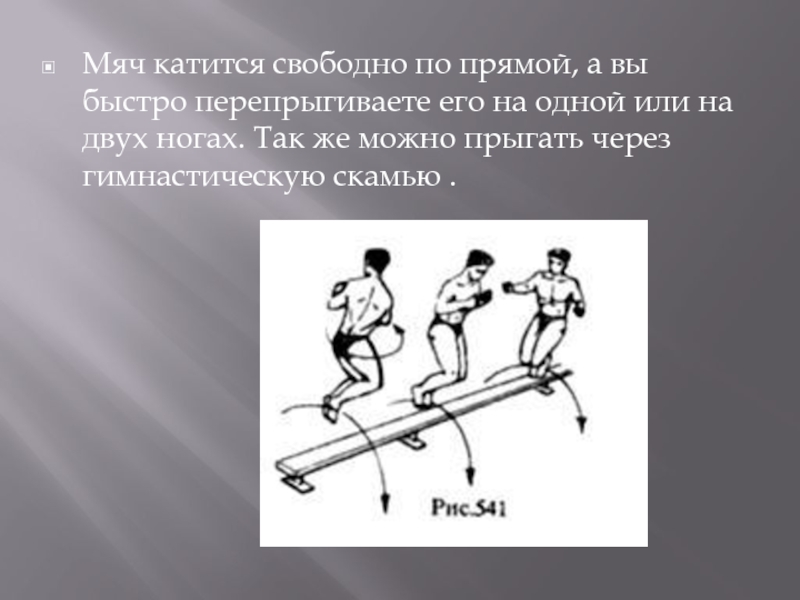 Мяч катится свободно по прямой, а вы быстро перепрыгиваете его на одной или на двух ногах. Так же можно прыгать через гимнастическую скамью .

Рис.541